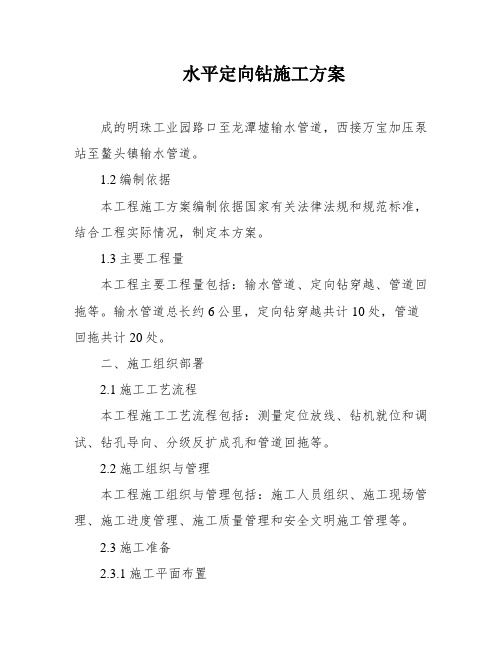 水平定向钻施工方案

成的明珠工业园路口至龙潭墟输水管道，西接万宝加压泵站至鳌头镇输水管道。

1.2 编制依据

本工程施工方案编制依据国家有关法律法规和规范标准，结合工程实际情况，制定本方案。

1.3 主要工程量

本工程主要工程量包括：输水管道、定向钻穿越、管道回拖等。输水管道总长约 6 公里，定向钻穿越共计 10 处，管道回拖共计 20 处。

二、施工组织部署

2.1 施工工艺流程

本工程施工工艺流程包括：测量定位放线、钻机就位和调试、钻孔导向、分级反扩成孔和管道回拖等。

2.2 施工组织与管理

本工程施工组织与管理包括：施工人员组织、施工现场管理、施工进度管理、施工质量管理和安全文明施工管理等。

2.3 施工准备

2.3.1 施工平面布置